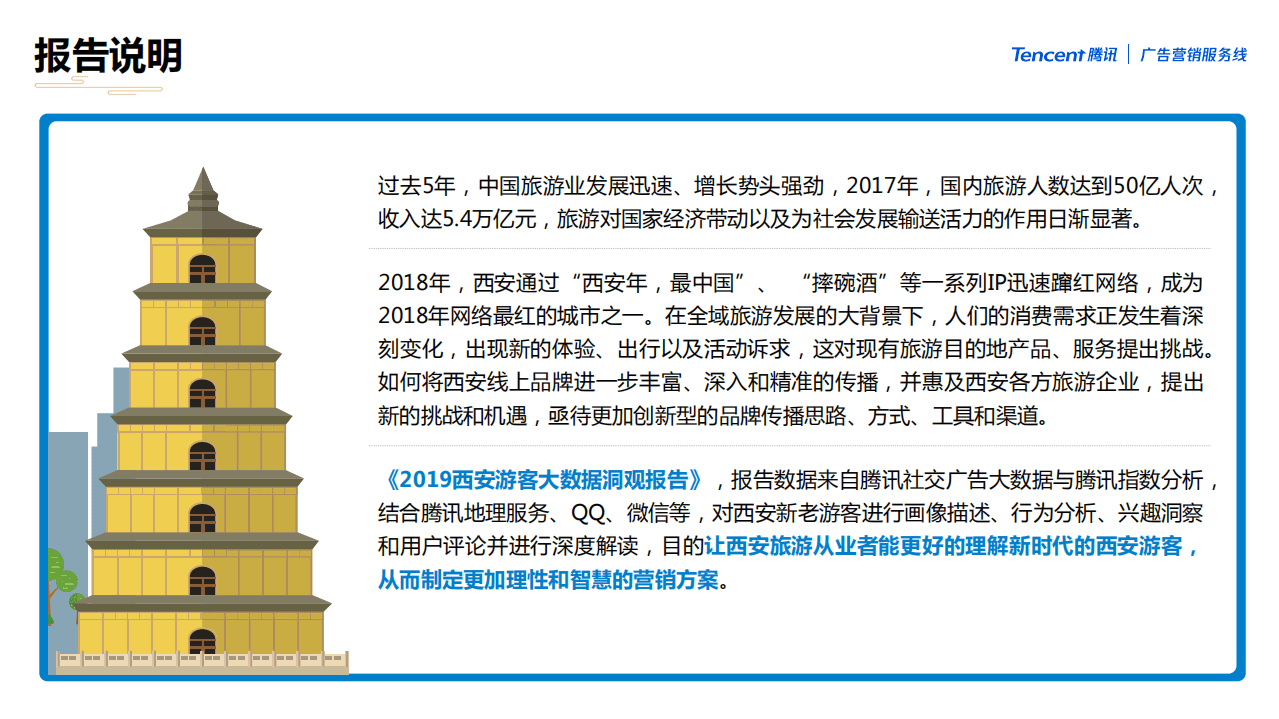 报告说明

Tencent 腾讯 | 广告营销服务线

过去5年，中国旅游业发展迅速、增长势头强劲，2017年，国内旅游人数达到50亿人次，收入达5.4万亿元，旅游对国家经济带动以及为社会发展输送活力的作用日渐显著。

2018年，西安通过“西安年，最中国”、 “摔碗酒”等一系列IP迅速蹿红网络，成为2018年网络最红的城市之一。在全域旅游发展的大背景下，人们的消费需求正发生着深刻变化，出现新的体验、出行以及活动诉求，这对现有旅游目的地产品、服务提出挑战。如何将西安线上品牌进一步丰富、深入和精准的传播，并惠及西安各方旅游企业，提出新的挑战和机遇，亟待更加创新型的品牌传播思路、方式、工具和渠道。

《2019西安游客大数据洞观报告》，报告数据来自腾讯社交广告大数据与腾讯指数分析，结合腾讯地理服务、QQ、微信等，对西安新老游客进行画像描述、行为分析、兴趣洞察和用户评论并进行深度解读，目的让西安旅游从业者能更好的理解新时代的西安游客，从而制定更加理性和智慧的营销方案。